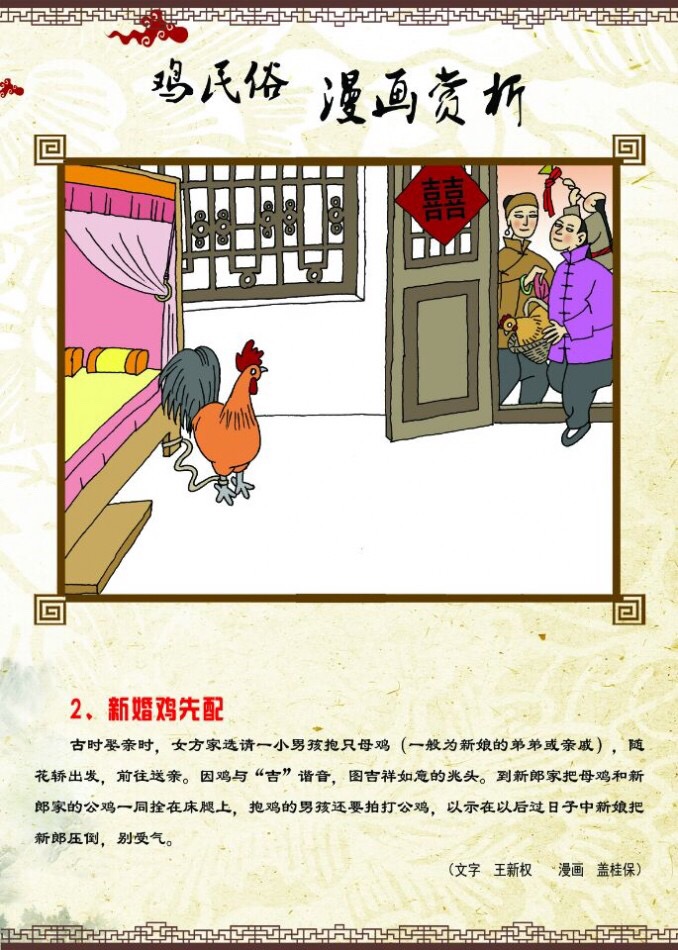 鸡民俗 漫画赏析

囍

2、新婚鸡先配

古时娶亲时，女方家选请一小男孩抱只母鸡（一般为新娘的弟弟或亲戚），随花轿出发，前往送亲。因鸡与“吉”谐音，图吉祥如意的兆头。到新郎家把母鸡和新郎家的公鸡一同拴在床腿上，抱鸡的男孩还要拍打公鸡，以示在以后过日子中新娘把新郎压倒，别受气。

（文字 王新权 漫画 盖桂保）